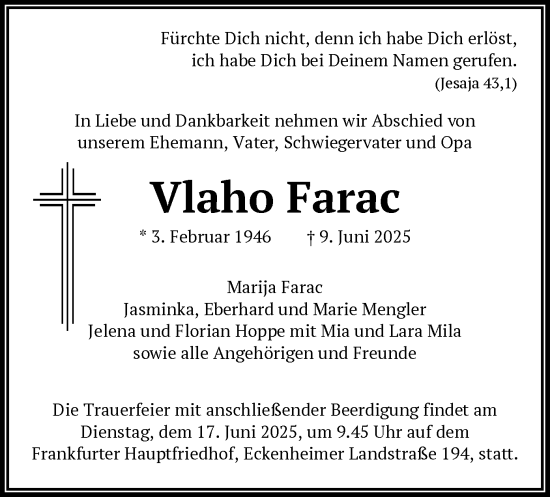 Fürchte Dich nicht, denn ich habe Dich erlöst, ich habe Dich bei Deinem Namen gerufen.
(Jesaja 43,1)

In Liebe und Dankbarkeit nehmen wir Abschied von unserem Ehemann, Vater, Schwiegervater und Opa

Vlaho Farac

* 3. Februar 1946 † 9. Juni 2025

Marija Farac
Jasminka, Eberhard und Marie Mengler
Jelena und Florian Hoppe mit Mia und Lara Mila
sowie alle Angehörigen und Freunde

Die Trauerfeier mit anschließender Beerdigung findet am Dienstag, dem 17. Juni 2025, um 9.45 Uhr auf dem Frankfurter Hauptfriedhof, Eckenheimer Landstraße 194, statt.